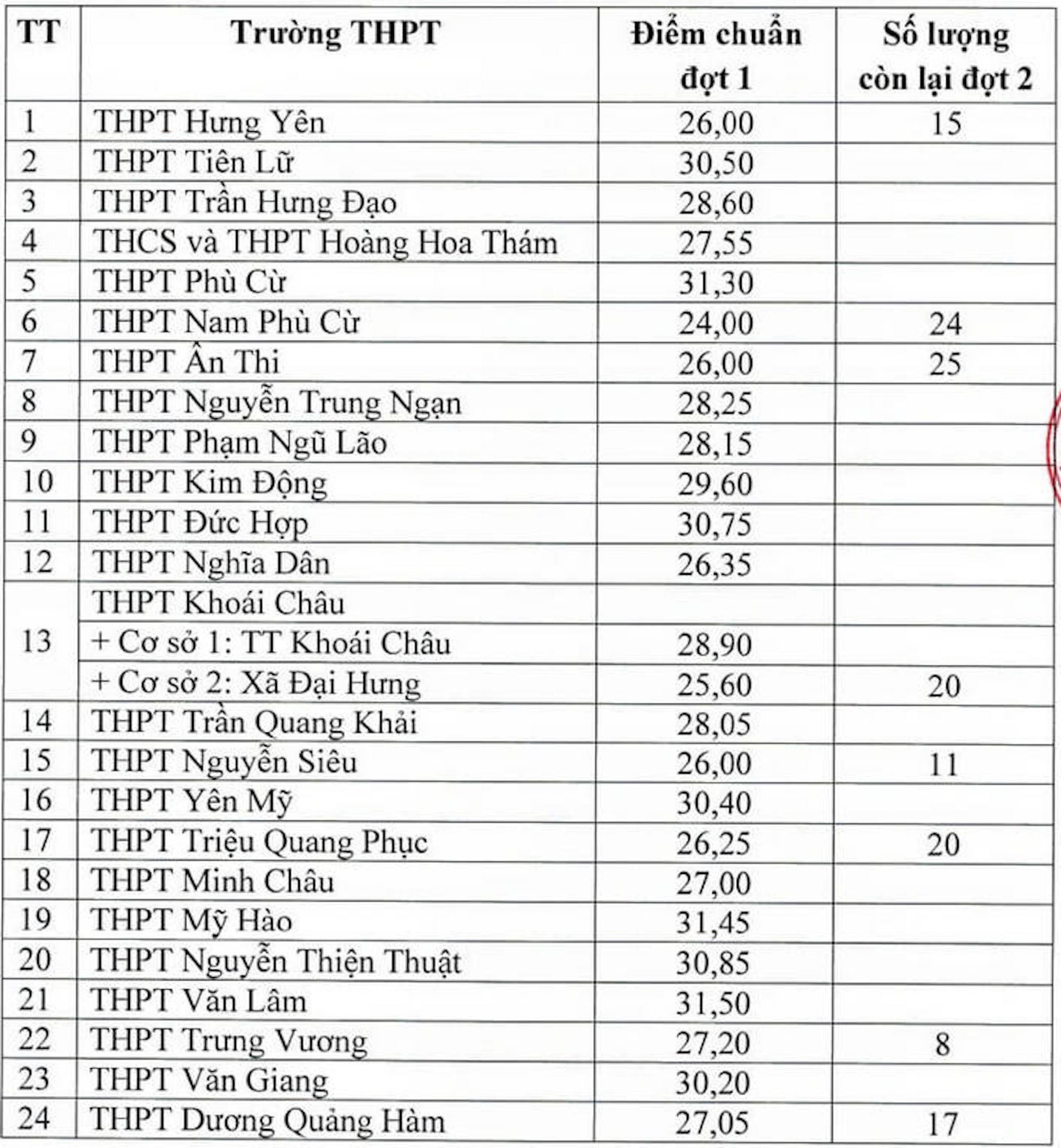 | TT | Trường THPT | Điểm chuẩn đợt 1 | Số lượng còn lại đợt 2 |
|---|---|---|---|
| 1 | THPT Hưng Yên | 26,00 | 15 |
| 2 | THPT Tiên Lữ | 30,50 | |
| 3 | THPT Trần Hưng Đạo | 28,60 | |
| 4 | THCS và THPT Hoàng Hoa Thám | 27,55 | |
| 5 | THPT Phù Cừ | 31,30 | |
| 6 | THPT Nam Phù Cừ | 24,00 | 24 |
| 7 | THPT Ân Thi | 26,00 | 25 |
| 8 | THPT Nguyễn Trung Ngạn | 28,25 | |
| 9 | THPT Phạm Ngũ Lão | 28,15 | |
| 10 | THPT Kim Động | 29,60 | |
| 11 | THPT Đức Hợp | 30,75 | |
| 12 | THPT Nghĩa Dân | 26,35 | |
| 13 | THPT Khoái Châu | | |
| | + Cơ sở 1: TT Khoái Châu | 28,90 | |
| | + Cơ sở 2: Xã Đại Hưng | 25,60 | 20 |
| 14 | THPT Trần Quang Khải | 28,05 | |
| 15 | THPT Nguyễn Siêu | 26,00 | 11 |
| 16 | THPT Yên Mỹ | 30,40 | |
| 17 | THPT Triệu Quang Phục | 26,25 | 20 |
| 18 | THPT Minh Châu | 27,00 | |
| 19 | THPT Mỹ Hào | 31,45 | |
| 20 | THPT Nguyễn Thiện Thuật | 30,85 | |
| 21 | THPT Văn Lâm | 31,50 | |
| 22 | THPT Trưng Vương | 27,20 | 8 |
| 23 | THPT Văn Giang | 30,20 | |
| 24 | THPT Dương Quảng Hàm | 27,05 | 17 |